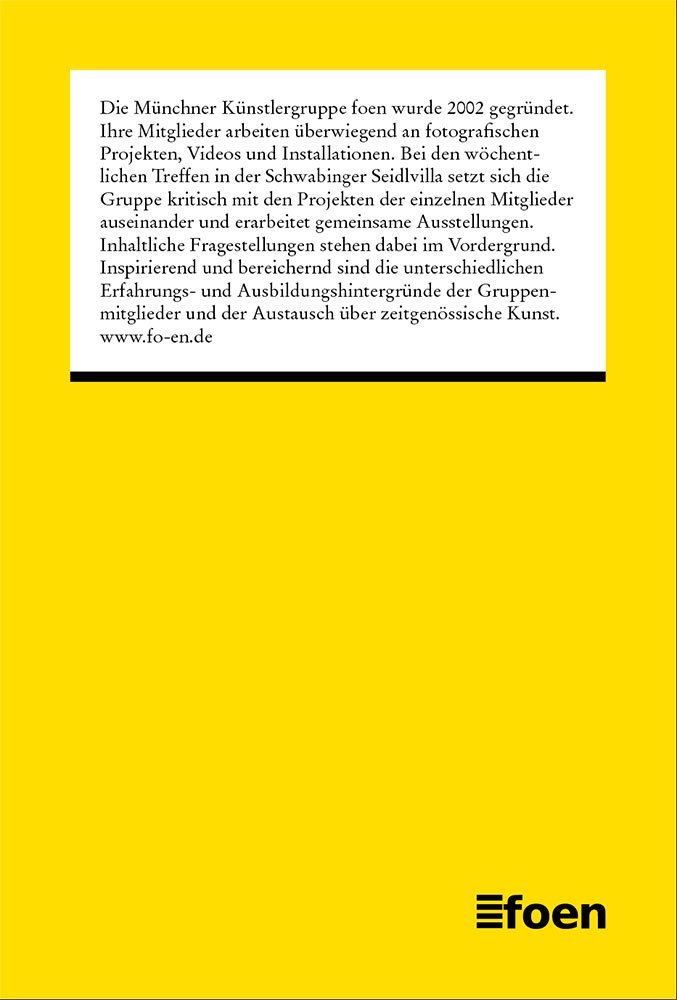 Die Münchner Künstlergruppe foen wurde 2002 gegründet. Ihre Mitglieder arbeiten überwiegend an fotografischen Projekten, Videos und Installationen. Bei den wöchentlichen Treffen in der Schwabinger Seidlvilla setzt sich die Gruppe kritisch mit den Projekten der einzelnen Mitglieder auseinander und erarbeitet gemeinsame Ausstellungen. Inhaltliche Fragestellungen stehen dabei im Vordergrund. Inspirierend und bereichernd sind die unterschiedlichen Erfahrungs- und Ausbildungshintergründe der Gruppenmitglieder und der Austausch über zeitgenössische Kunst. www.fo-en.de

foen